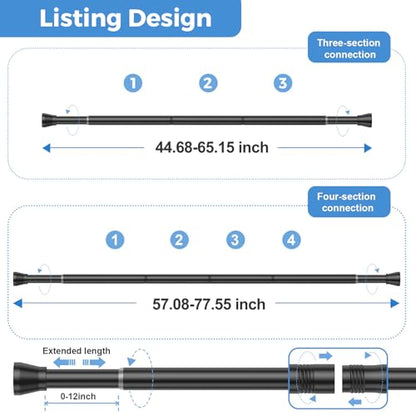 Listing Design

Three-section connection

1 2 3

44.68-65.15 inch

Four-section connection

1 2 3 4

57.08-77.55 inch

Extended length

0-12inch